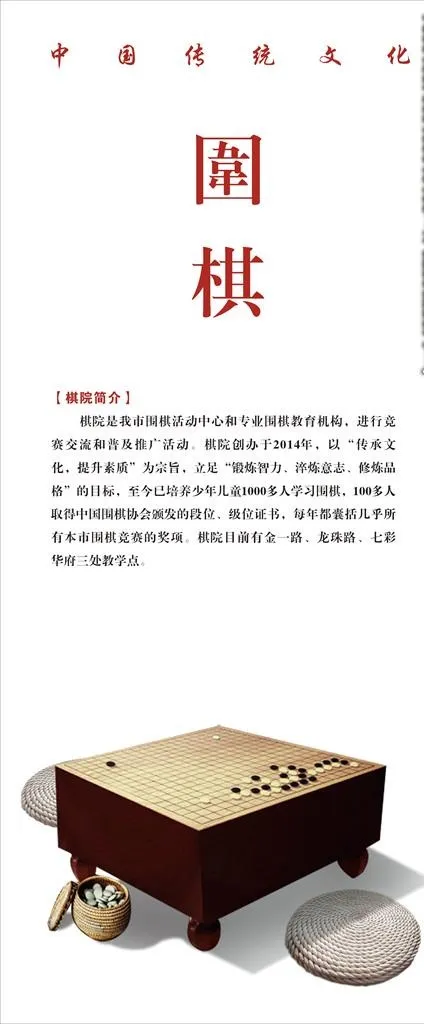 中国传统文化

圍棋

【棋院简介】

棋院是我市围棋活动中心和专业围棋教育机构，进行竞赛交流和普及推广活动。棋院创办于2014年，以“传承文化，提升素质”为宗旨，立足“锻炼智力、淬炼意志、修炼品格”的目标，至今已培养少年儿童1000多人学习围棋，100多人取得中国围棋协会颁发的段位、级位证书，每年都囊括几乎所有本市围棋竞赛的奖项。棋院目前有金一路、龙珠路、七彩华府三处教学点。